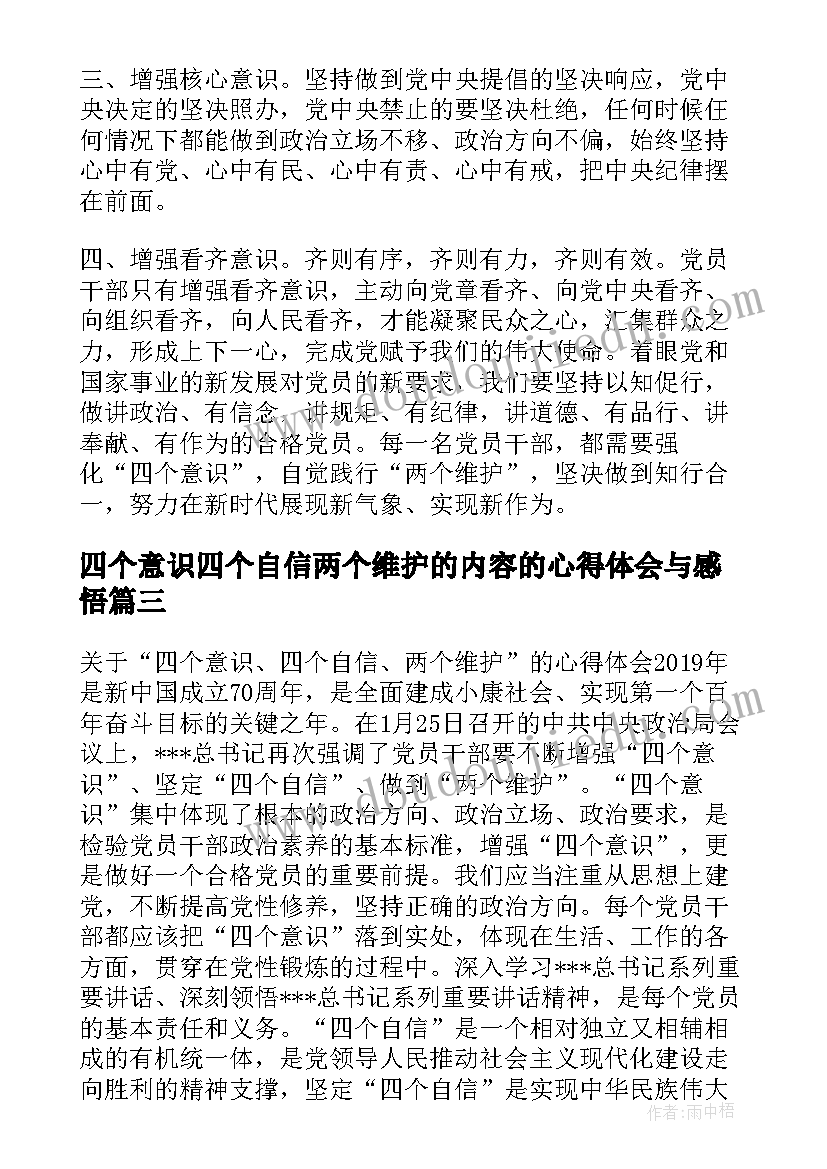 三、增强核心意识。坚持做到党中央提倡的坚决响应，党中央决定的坚决照办，党中央禁止的要坚决杜绝，任何时候任何情况下都能做到政治立场不移、政治方向不偏，始终坚持心中有党、心中有民、心中有责、心中有戒，把中央纪律摆在前面。

四、增强看齐意识。齐则有序，齐则有力，齐则有效。党员干部只有增强看齐意识，主动向党章看齐、向党中央看齐、向组织看齐，向人民看齐，才能凝聚民众之心，汇集群众之力，形成上下一心，完成党赋予我们的伟大使命。着眼党和国家事业的新发展对党员的新要求，我们要坚持以知促行，做讲政治、有信念，讲规矩、有纪律，讲道德、有品行、讲奉献、有作为的合格党员。每一名党员干部，都需要强化“四个意识”，自觉践行“两个维护”，坚决做到知行合一，努力在新时代展现新气象、实现新作为。

四个意识四个自信两个维护的内容的心得体会与感悟篇三

关于“四个意识、四个自信、两个维护”的心得体会2019年是新中国成立70周年，是全面建成小康社会、实现第一个百年奋斗目标的关键之年。在1月25日召开的中共中央政治局会议上，***总书记再次强调了党员干部要不断增强“四个意识”、坚定“四个自信”、做到“两个维护”。“四个意识”集中体现了根本的政治方向、政治立场、政治要求，是检验党员干部政治素养的基本标准，增强“四个意识”，更是做好一个合格党员的重要前提。我们应当注重从思想上建党，不断提高党性修养，坚持正确的政治方向。每个党员干部都应该把“四个意识”落到实处，体现在生活、工作的各方面，贯穿在党性锻炼的过程中。深入学习***总书记系列重要讲话、深刻领悟***总书记系列重要讲话精神，是每个党员的基本责任和义务。“四个自信”是一个相对独立又相辅相成的有机统一体，是党领导人民推动社会主义现代化建设走向胜利的精神支撑，坚定“四个自信”是实现中华民族伟大

作者：雨中梧